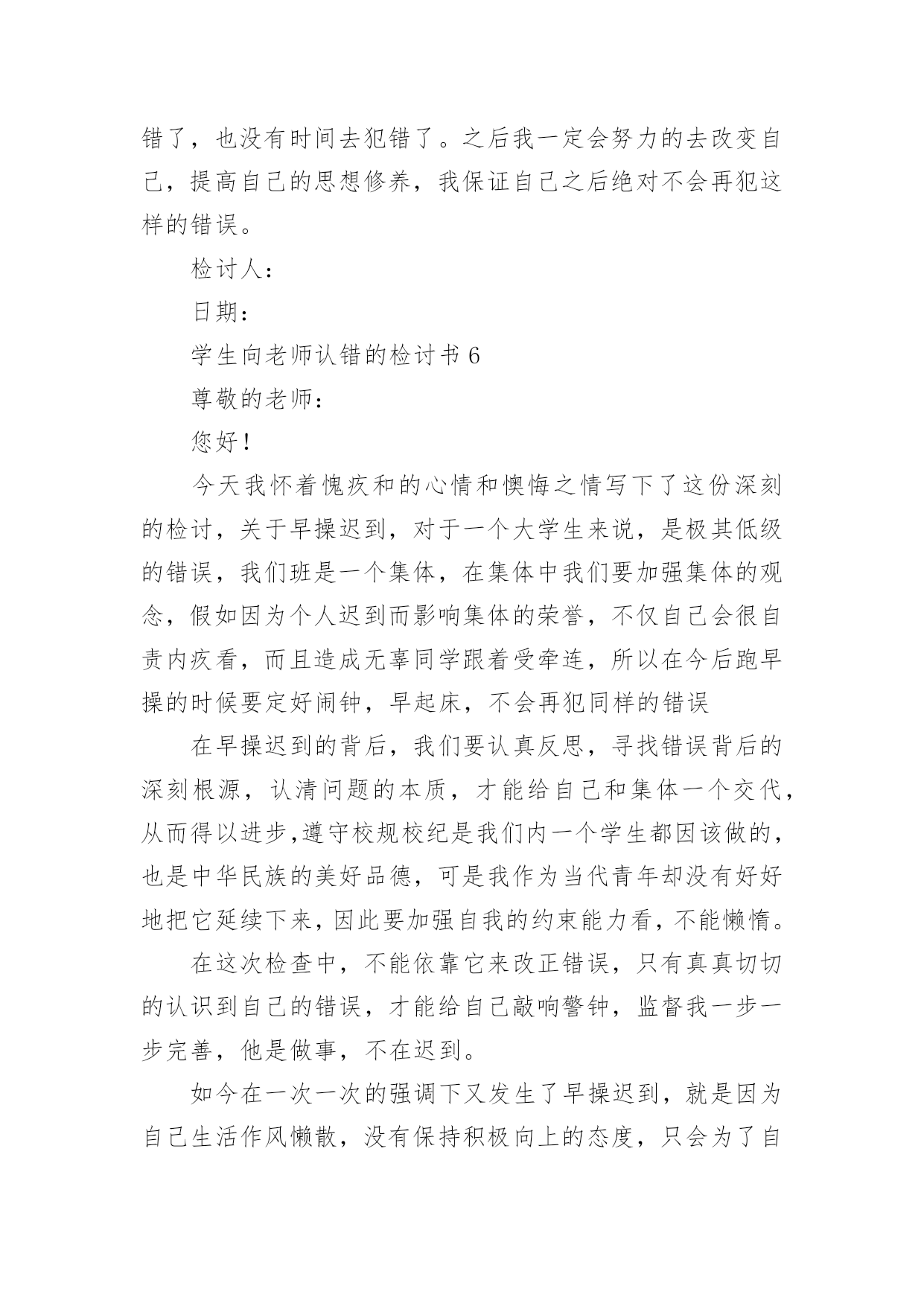 错了，也没有时间去犯错了。之后我一定会努力的去改变自己，提高自己的思想修养，我保证自己之后绝对不会再犯这样的错误。

检讨人：

日期：

学生向老师认错的检讨书 6

尊敬的老师：

您好！

今天我怀着愧疚和的心情和懊悔之情写下了这份深刻的检讨，关于早操迟到，对于一个大学生来说，是极其低级的错误，我们班是一个集体，在集体中我们要加强集体的观念，假如因为个人迟到而影响集体的荣誉，不仅自己会很自责内疚看，而且造成无辜同学跟着受牵连，所以在今后跑早操的时候要定好闹钟，早起床，不会再犯同样的错误

在早操迟到的背后，我们要认真反思，寻找错误背后的深刻根源，认清问题的本质，才能给自己和集体一个交代，从而得以进步,遵守校规校纪是我们内一个学生都因该做的，也是中华民族的美好品德，可是我作为当代青年却没有好好地把它延续下来，因此要加强自我的约束能力看，不能懒惰。

在这次检查中，不能依靠它来改正错误，只有真真切切的认识到自己的错误，才能给自己敲响警钟，监督我一步一步完善，他是做事，不在迟到。

如今在一次一次的强调下又发生了早操迟到，就是因为自己生活作风懒散，没有保持积极向上的态度，只会为了自